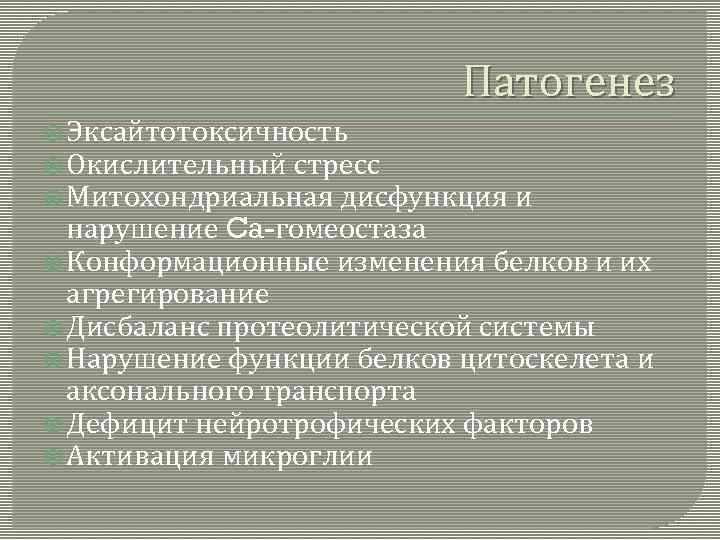 Патогенез

Эксайтотоксичность
Окислительный стресс
Митохондриальная дисфункция и нарушение Са-гомеостаза
Конформационные изменения белков и их агрегирование
Дисбаланс протеолитической системы
Нарушение функции белков цитоскелета и аксонального транспорта
Дефицит нейротрофических факторов
Активация микроглии